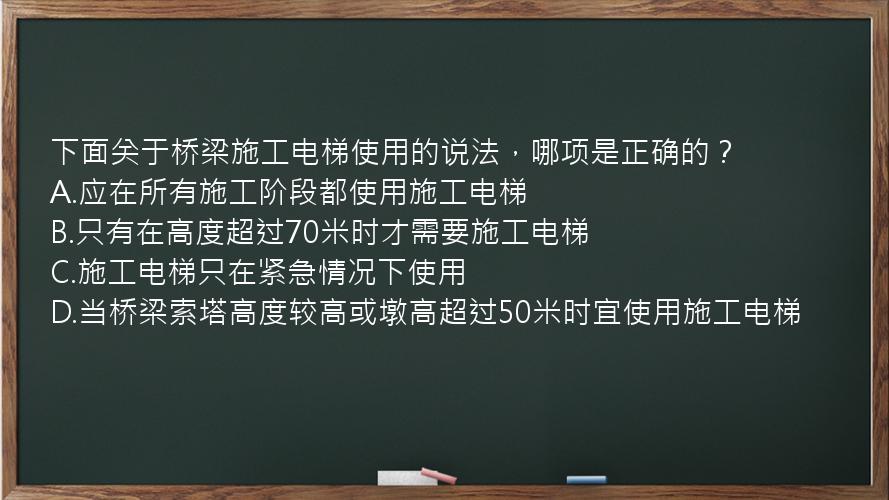 下面关于桥梁施工电梯使用的说法，哪项是正确的？
A.应在所有施工阶段都使用施工电梯
B.只有在高度超过70米时才需要施工电梯
C.施工电梯只在紧急情况下使用
D.当桥梁索塔高度较高或墩高超过50米时宜使用施工电梯